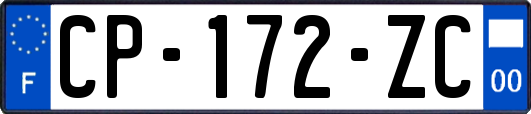 F
CP-172-ZC
00